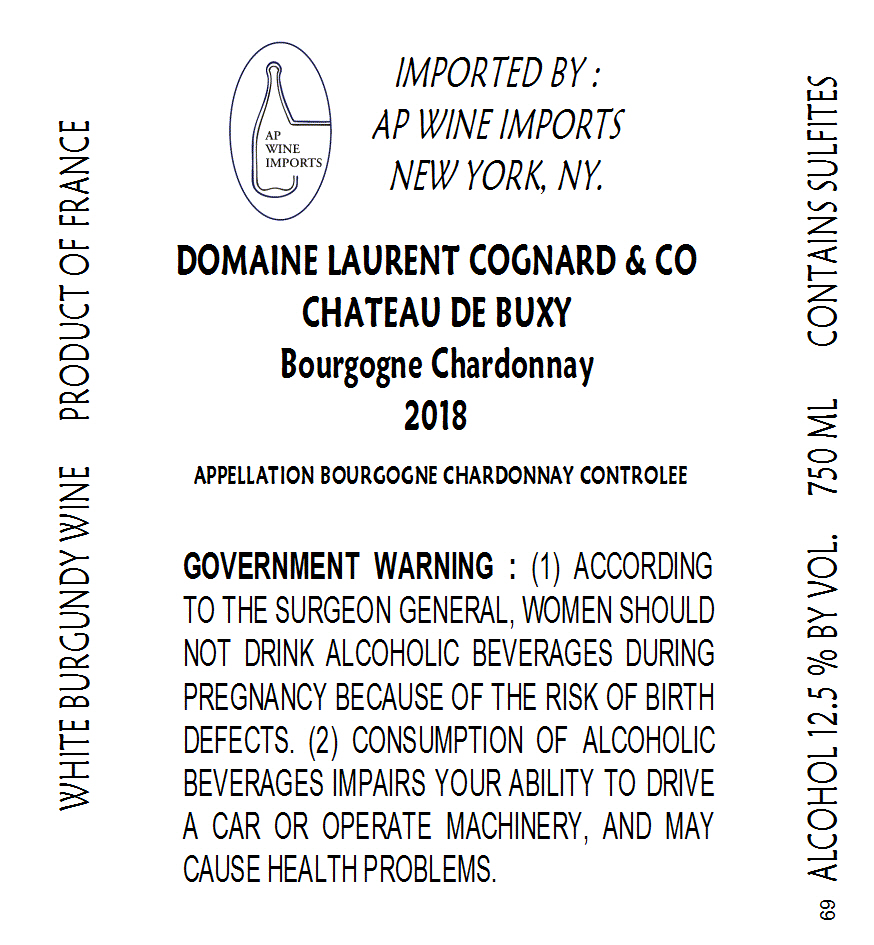 WHITE BURGUNDY WINE PRODUCT OF FRANCE

AP WINE IMPORTS

IMPORTED BY :
AP WINE IMPORTS
NEW YORK, NY.

DOMAINE LAURENT COGNARD & CO
CHATEAU DE BUXY
Bourgogne Chardonnay
2018

APPELLATION BOURGOGNE CHARDONNAY CONTROLEE

GOVERNMENT WARNING : (1) ACCORDING TO THE SURGEON GENERAL, WOMEN SHOULD NOT DRINK ALCOHOLIC BEVERAGES DURING PREGNANCY BECAUSE OF THE RISK OF BIRTH DEFECTS. (2) CONSUMPTION OF ALCOHOLIC BEVERAGES IMPAIRS YOUR ABILITY TO DRIVE A CAR OR OPERATE MACHINERY, AND MAY CAUSE HEALTH PROBLEMS.

69 ALCOHOL 12.5 % BY VOL. 750 ML CONTAINS SULFITES